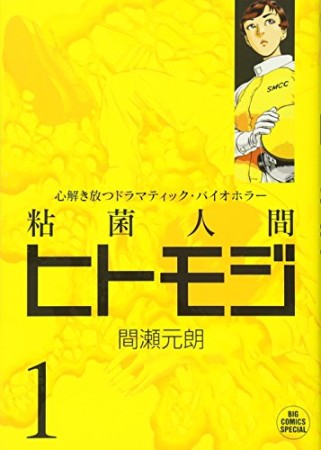 SMCC

心解き放つドラマティック・バイオホラー

粘菌人間

ヒトモジ

間瀬元朗

1

BIG COMICS SPECIAL